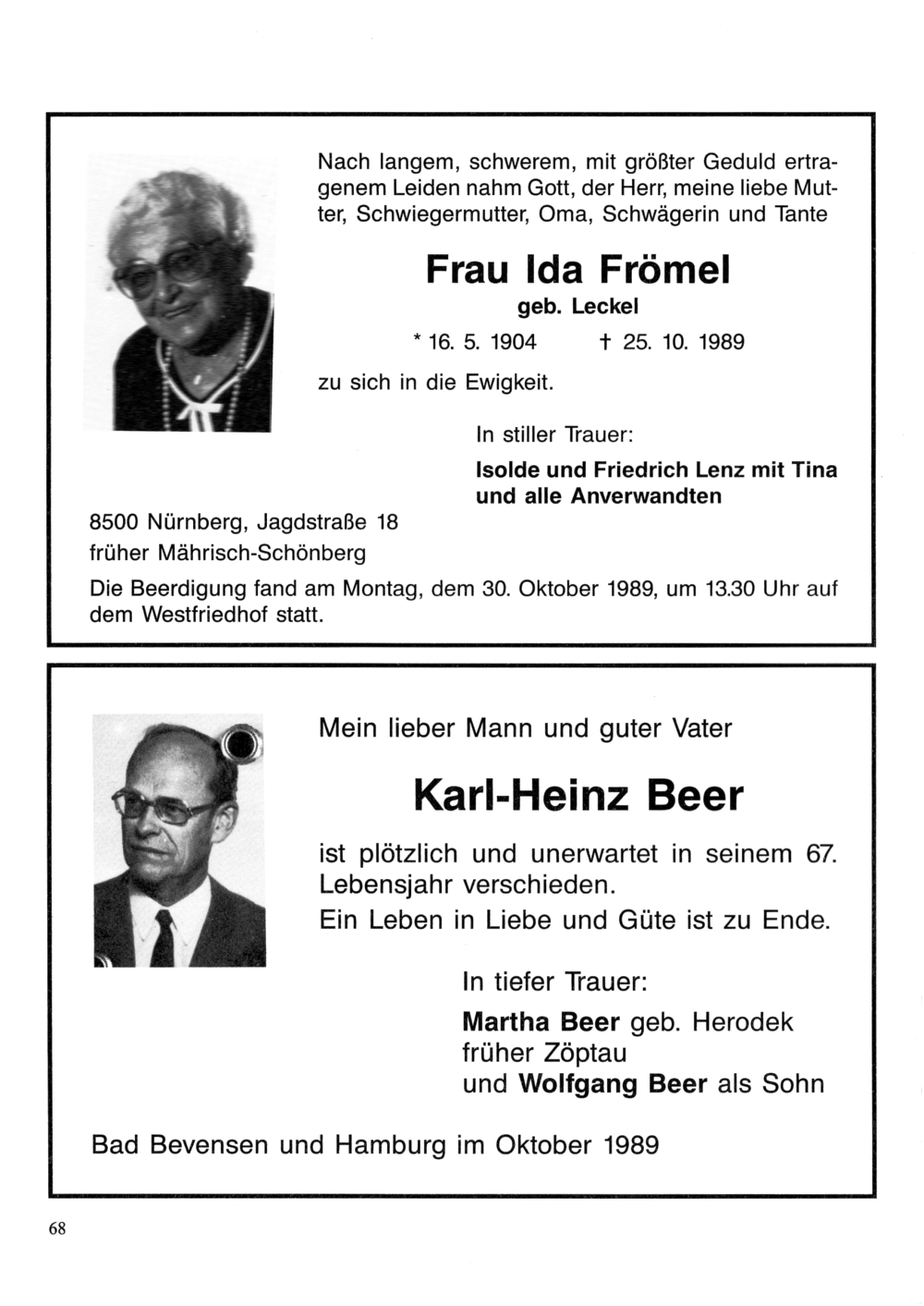 Nach langem, schwerem, mit größter Geduld ertragenem Leiden nahm Gott, der Herr, meine liebe Mutter, Schwiegermutter, Oma, Schwägerin und Tante

Frau Ida Frömel

geb. Leckel

* 16. 5. 1904 † 25. 10. 1989

zu sich in die Ewigkeit.

In stiller Trauer:

Isolde und Friedrich Lenz mit Tina und alle Anverwandten

8500 Nürnberg, Jagdstraße 18
früher Mährisch-Schönberg

Die Beerdigung fand am Montag, dem 30. Oktober 1989, um 13.30 Uhr auf dem Westfriedhof statt.

Mein lieber Mann und guter Vater

Karl-Heinz Beer

ist plötzlich und unerwartet in seinem 67. Lebensjahr verschieden.
Ein Leben in Liebe und Güte ist zu Ende.

In tiefer Trauer:

Martha Beer geb. Herodek
früher Zöptau
und Wolfgang Beer als Sohn

Bad Bevensen und Hamburg im Oktober 1989

68